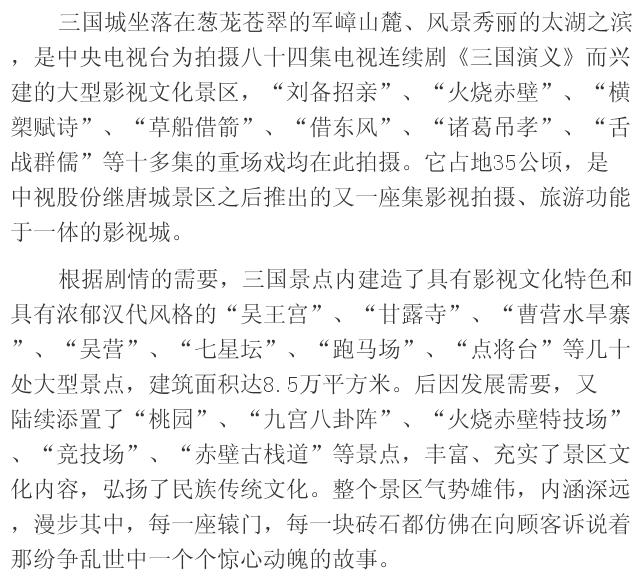 三国城坐落在葱茏苍翠的军嶂山麓、风景秀丽的太湖之滨，是中央电视台为拍摄八十四集电视连续剧《三国演义》而兴建的大型影视文化景区，“刘备招亲”、“火烧赤壁”、“横槊赋诗”、“草船借箭”、“借东风”、“诸葛吊孝”、“舌战群儒”等十多集的重场戏均在此拍摄。它占地35公顷，是中视股份继唐城景区之后推出的又一座集影视拍摄、旅游功能于一体的影视城。

根据剧情的需要，三国景点内建造了具有影视文化特色和具有浓郁汉代风格的“吴王宫”、“甘露寺”、“曹营水旱寨”、“吴营”、“七星坛”、“跑马场”、“点将台”等几十处大型景点，建筑面积达8.5万平方米。后因发展需要，又陆续添置了“桃园”、“九宫八卦阵”、“火烧赤壁特技场”、“竞技场”、“赤壁古栈道”等景点，丰富、充实了景区文化内容，弘扬了民族传统文化。整个景区气势雄伟，内涵深远，漫步其中，每一座辕门，每一块砖石都仿佛在向顾客诉说着那纷争乱世中一个个惊心动魄的故事。